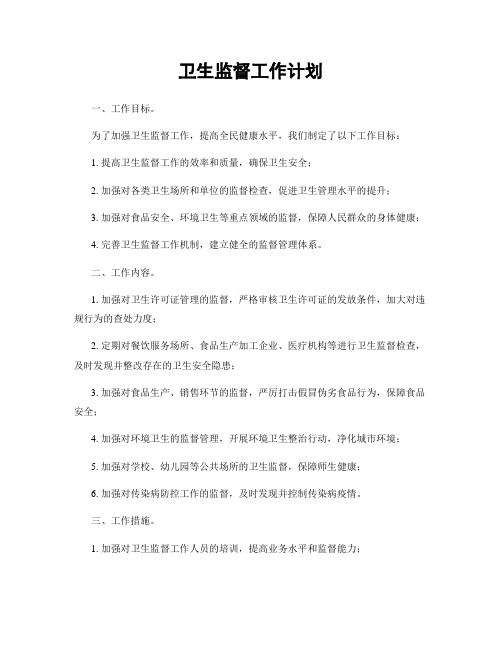 卫生监督工作计划

一、工作目标。

为了加强卫生监督工作，提高全民健康水平，我们制定了以下工作目标：

1. 提高卫生监督工作的效率和质量，确保卫生安全；

2. 加强对各类卫生场所和单位的监督检查，促进卫生管理水平的提升；

3. 加强对食品安全、环境卫生等重点领域的监督，保障人民群众的身体健康；

4. 完善卫生监督工作机制，建立健全的监督管理体系。

二、工作内容。

1. 加强对卫生许可证管理的监督，严格审核卫生许可证的发放条件，加大对违规行为的查处力度；

2. 定期对餐饮服务场所、食品生产加工企业、医疗机构等进行卫生监督检查，及时发现并整改存在的卫生安全隐患；

3. 加强对食品生产、销售环节的监督，严厉打击假冒伪劣食品行为，保障食品安全；

4. 加强对环境卫生的监督管理，开展环境卫生整治行动，净化城市环境；

5. 加强对学校、幼儿园等公共场所的卫生监督，保障师生健康；

6. 加强对传染病防控工作的监督，及时发现并控制传染病疫情。

三、工作措施。

1. 加强对卫生监督工作人员的培训，提高业务水平和监督能力；